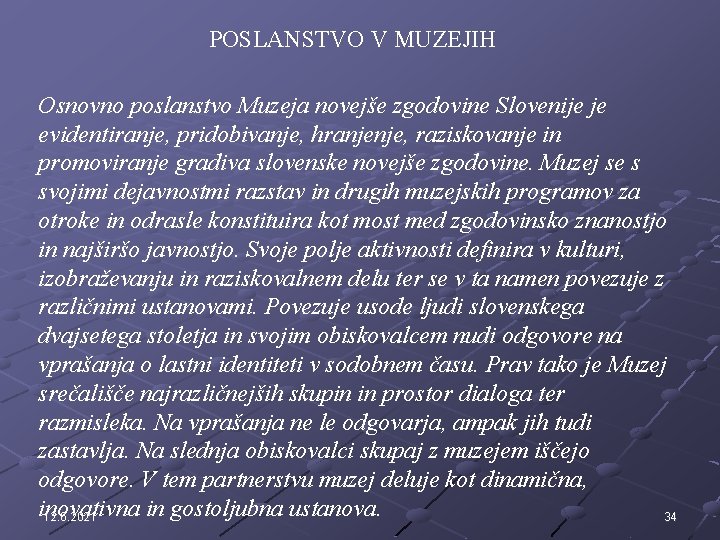 POSLANSTVO V MUZEJIH

Osnovno poslanstvo Muzeja novejše zgodovine Slovenije je evidentiranje, pridobivanje, hranjenje, raziskovanje in promoviranje gradiva slovenske novejše zgodovine. Muzej se s svojimi dejavnostmi razstav in drugih muzejskih programov za otroke in odrasle konstituira kot most med zgodovinsko znanostjo in najširšo javnostjo. Svoje polje aktivnosti definira v kulturi, izobraževanju in raziskovalnem delu ter se v ta namen povezuje z različnimi ustanovami. Povezuje usode ljudi slovenskega dvajsetega stoletja in svojim obiskovalcem nudi odgovore na vprašanja o lastni identiteti v sodobnem času. Prav tako je Muzej srečališče najrazličnejših skupin in prostor dialoga ter razmisleka. Na vprašanja ne le odgovarja, ampak jih tudi zastavlja. Na slednja obiskovalci skupaj z muzejem iščejo odgovore. V tem partnerstvu muzej deluje kot dinamična, inovativna in gostoljubna ustanova.

12.6.2021

34